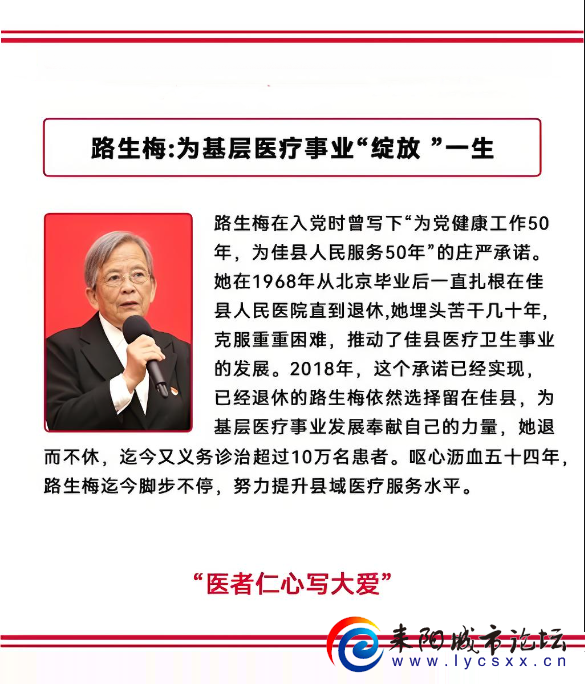 路生梅:为基层医疗事业“绽放 ”一生

路生梅在入党时曾写下“为党健康工作50年，为佳县人民服务50年”的庄严承诺。她在1968年从北京毕业后一直扎根在佳县人民医院直到退休,她埋头苦干几十年，克服重重困难，推动了佳县医疗卫生事业的发展。2018年，这个承诺已经实现，已经退休的路生梅依然选择留在佳县，为基层医疗事业发展奉献自己的力量，她退而不休，迄今又义务诊治超过10万名患者。呕心沥血五十四年，路生梅迄今脚步不停，努力提升县域医疗服务水平。

“医者仁心写大爱”

耒阳城市论坛
www.lycsxx.cn